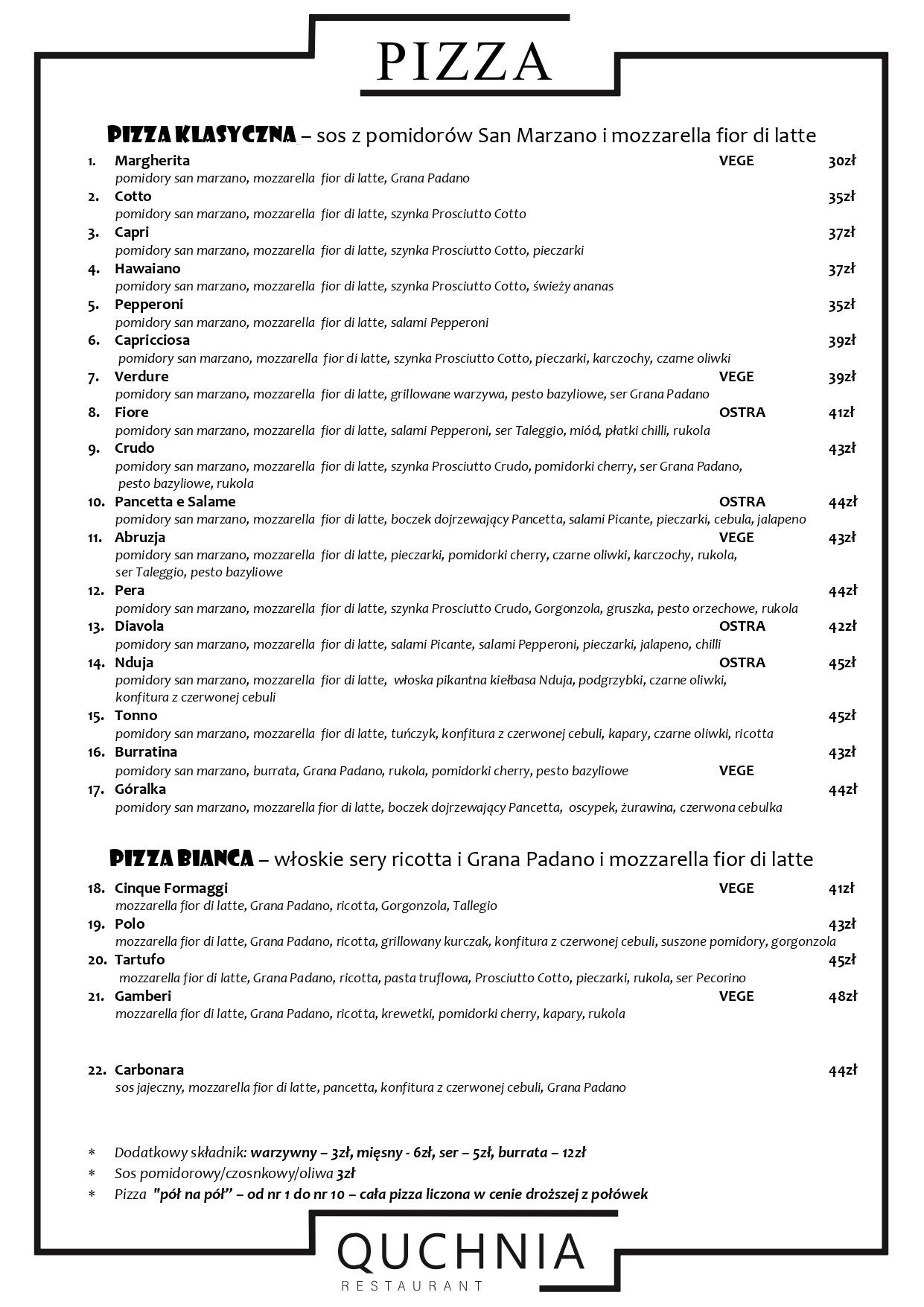 PIZZA

PIZZA KLASYCZNA – sos z pomidorów San Marzano i mozzarella fior di latte

1. Margherita VEGE 30zł
pomidory san marzano, mozzarella fior di latte, Grana Padano
2. Cotto 35zł
pomidory san marzano, mozzarella fior di latte, szynka Prosciutto Cotto
3. Capri 37zł
pomidory san marzano, mozzarella fior di latte, szynka Prosciutto Cotto, pieczarki
4. Hawaiano 37zł
pomidory san marzano, mozzarella fior di latte, szynka Prosciutto Cotto, świeży ananas
5. Pepperoni 35zł
pomidory san marzano, mozzarella fior di latte, salami Pepperoni
6. Capricciosa 39zł
pomidory san marzano, mozzarella fior di latte, szynka Prosciutto Cotto, pieczarki, karczochy, czarne oliwki
7. Verdure VEGE 39zł
pomidory san marzano, mozzarella fior di latte, grillowane warzywa, pesto bazyliowe, ser Grana Padano
8. Fiore OSTRA 41zł
pomidory san marzano, mozzarella fior di latte, salami Pepperoni, ser Taleggio, miód, płatki chilli, rukola
9. Crudo 43zł
pomidory san marzano, mozzarella fior di latte, szynka Prosciutto Crudo, pomidorki cherry, ser Grana Padano, pesto bazyliowe, rukola
10. Pancetta e Salame OSTRA 44zł
pomidory san marzano, mozzarella fior di latte, boczek dojrzewający Pancetta, salami Picante, pieczarki, cebula, jalapeno
11. Abruzja VEGE 43zł
pomidory san marzano, mozzarella fior di latte, pieczarki, pomidorki cherry, czarne oliwki, karczochy, rukola, ser Taleggio, pesto bazyliowe
12. Pera 44zł
pomidory san marzano, mozzarella fior di latte, szynka Prosciutto Crudo, Gorgonzola, gruszka, pesto orzechowe, rukola
13. Diavola OSTRA 42zł
pomidory san marzano, mozzarella fior di latte, salami Picante, salami Pepperoni, pieczarki, jalapeno, chilli
14. Nduja OSTRA 45zł
pomidory san marzano, mozzarella fior di latte, włoska pikantna kiełbasa Nduja, podgrzybki, czarne oliwki, konfitura z czerwonej cebuli
15. Tonno 45zł
pomidory san marzano, mozzarella fior di latte, tuńczyk, konfitura z czerwonej cebuli, kapary, czarne oliwki, ricotta
16. Burratina 43zł
pomidory san marzano, burrata, Grana Padano, rukola, pomidorki cherry, pesto bazyliowe VEGE
17. Góralka 44zł
pomidory san marzano, mozzarella fior di latte, boczek dojrzewający Pancetta, oscypek, żurawina, czerwona cebulka

PIZZA BIANCA – włoskie sery ricotta i Grana Padano i mozzarella fior di latte

18. Cinque Formaggi VEGE 41zł
mozzarella fior di latte, Grana Padano, ricotta, Gorgonzola, Tallegio
19. Polo 43zł
mozzarella fior di latte, Grana Padano, ricotta, grillowany kurczak, konfitura z czerwonej cebuli, suszone pomidory, gorgonzola
20. Tartufo 45zł
mozzarella fior di latte, Grana Padano, ricotta, pasta truflowa, Prosciutto Cotto, pieczarki, rukola, ser Pecorino
21. Gamberi VEGE 48zł
mozzarella fior di latte, Grana Padano, ricotta, krewetki, pomidorki cherry, kapary, rukola

22. Carbonara 44zł
sos jajeczny, mozzarella fior di latte, pancetta, konfitura z czerwonej cebuli, Grana Padano

* Dodatkowy składnik: warzywny – 3zł, mięsny - 6zł, ser – 5zł, burrata – 12zł
* Sos pomidorowy/czosnkowy/oliwa 3zł
* Pizza "pół na pół" – od nr 1 do nr 10 – cała pizza liczona w cenie droższej z połówek

QUCHNIA
RESTAURANT